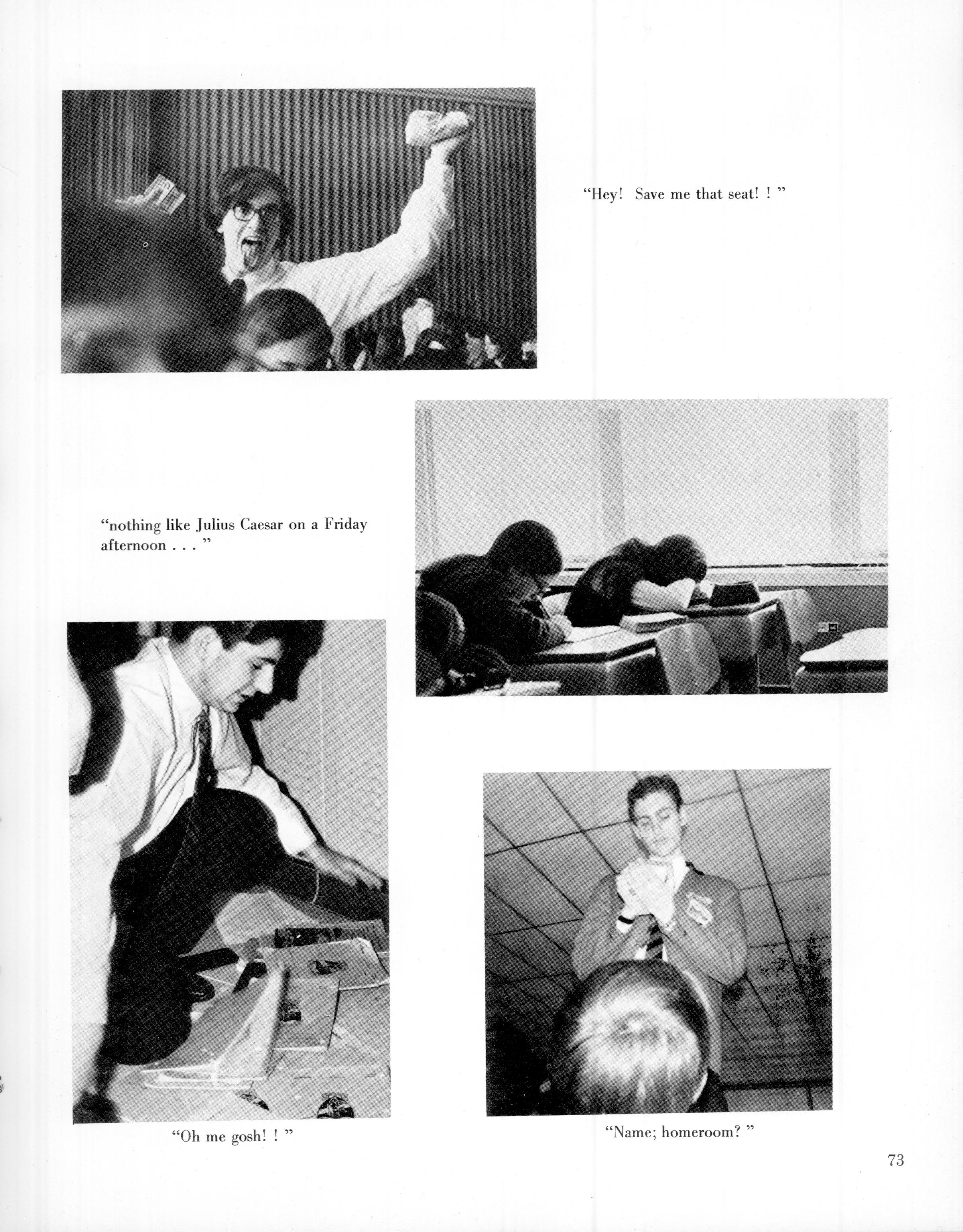 "Hey! Save me that seat! ! "

"nothing like Julius Caesar on a Friday afternoon . . . "

"Oh me gosh! ! "

"Name; homeroom? "

73